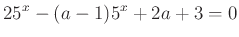 $25^x - (a-1)5^x + 2a + 3 = 0$